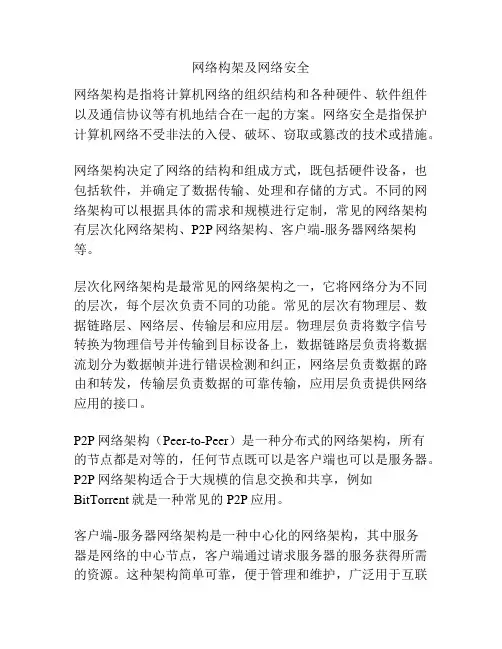 网络构架及网络安全

网络架构是指将计算机网络的组织结构和各种硬件、软件组件以及通信协议等有机地结合在一起的方案。网络安全是指保护计算机网络不受非法的入侵、破坏、窃取或篡改的技术或措施。

网络架构决定了网络的结构和组成方式，既包括硬件设备，也包括软件，并确定了数据传输、处理和存储的方式。不同的网络架构可以根据具体的需求和规模进行定制，常见的网络架构有层次化网络架构、P2P 网络架构、客户端-服务器网络架构等。

层次化网络架构是最常见的网络架构之一，它将网络分为不同的层次，每个层次负责不同的功能。常见的层次有物理层、数据链路层、网络层、传输层和应用层。物理层负责将数字信号转换为物理信号并传输到目标设备上，数据链路层负责将数据流划分为数据帧并进行错误检测和纠正，网络层负责数据的路由和转发，传输层负责数据的可靠传输，应用层负责提供网络应用的接口。

P2P 网络架构（Peer-to-Peer）是一种分布式的网络架构，所有的节点都是对等的，任何节点既可以是客户端也可以是服务器。P2P 网络架构适合于大规模的信息交换和共享，例如 BitTorrent 就是一种常见的 P2P 应用。

客户端-服务器网络架构是一种中心化的网络架构，其中服务器是网络的中心节点，客户端通过请求服务器的服务获得所需的资源。这种架构简单可靠，便于管理和维护，广泛用于互联